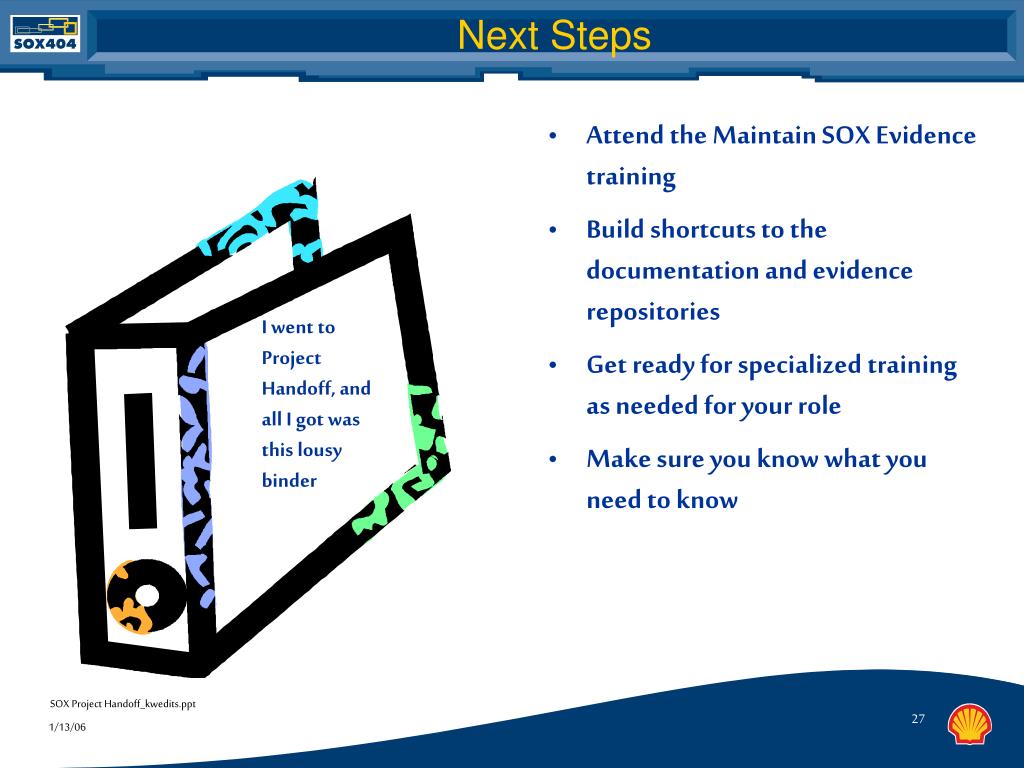 SOX404

Next Steps

I went to Project Handoff, and all I got was this lousy binder

• Attend the Maintain SOX Evidence training

• Build shortcuts to the documentation and evidence repositories

• Get ready for specialized training as needed for your role

• Make sure you know what you need to know

SOX Project Handoff_kwedits.ppt

1/13/06

27